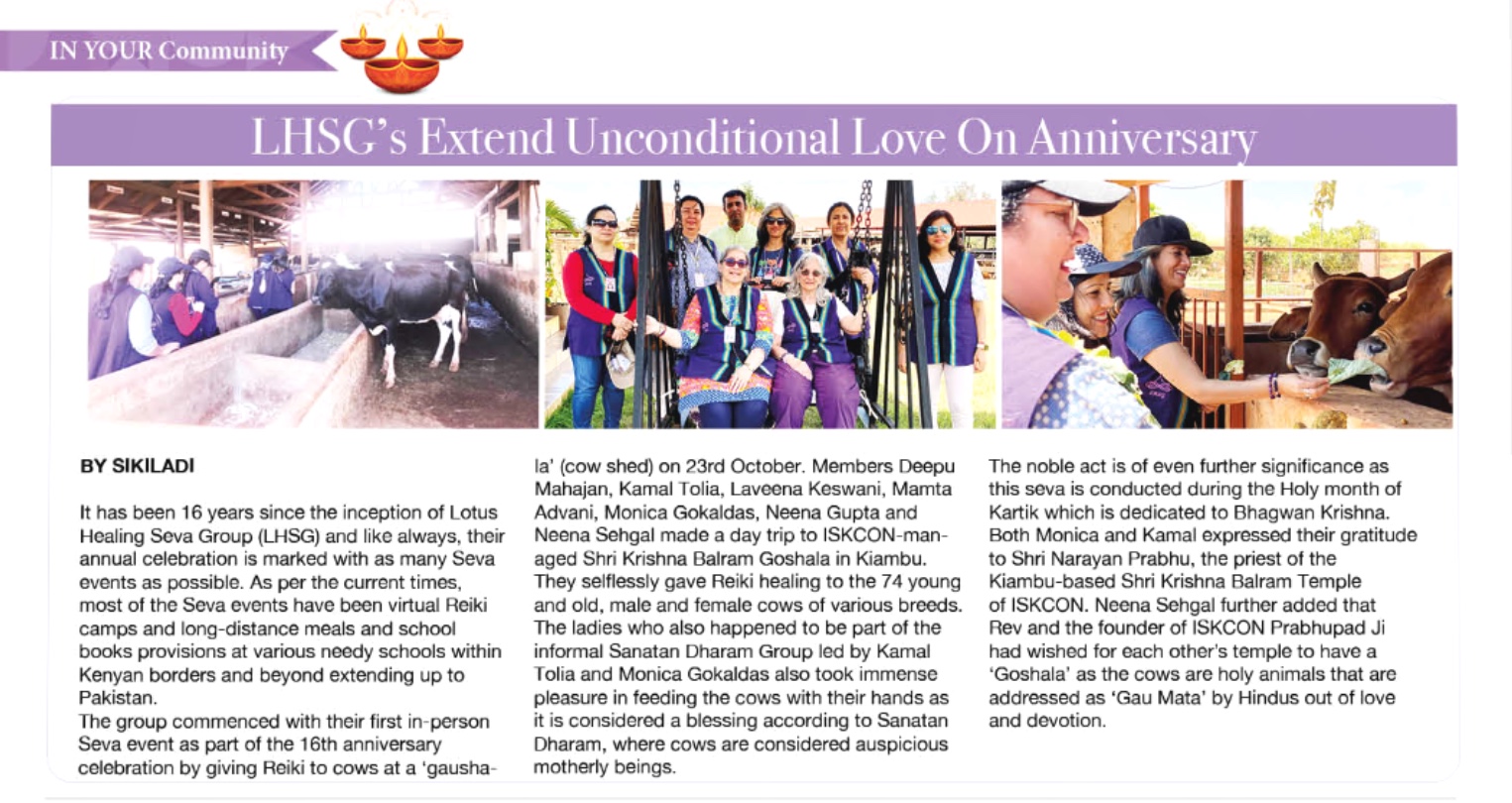 IN YOUR Community

LHSG's Extend Unconditional Love On Anniversary

BY SIKILADI

It has been 16 years since the inception of Lotus Healing Seva Group (LHSG) and like always, their annual celebration is marked with as many Seva events as possible. As per the current times, most of the Seva events have been virtual Reiki camps and long-distance meals and school books provisions at various needy schools within Kenyan borders and beyond extending up to Pakistan.
The group commenced with their first in-person Seva event as part of the 16th anniversary celebration by giving Reiki to cows at a 'gaushala' (cow shed) on 23rd October. Members Deepu Mahajan, Kamal Tolia, Laveena Keswani, Mamta Advani, Monica Gokaldas, Neena Gupta and Neena Sehgal made a day trip to ISKCON-managed Shri Krishna Balram Goshala in Kiambu. They selflessly gave Reiki healing to the 74 young and old, male and female cows of various breeds. The ladies who also happened to be part of the informal Sanatan Dharam Group led by Kamal Tolia and Monica Gokaldas also took immense pleasure in feeding the cows with their hands as it is considered a blessing according to Sanatan Dharam, where cows are considered auspicious motherly beings.

The noble act is of even further significance as this seva is conducted during the Holy month of Kartik which is dedicated to Bhagwan Krishna. Both Monica and Kamal expressed their gratitude to Shri Narayan Prabhu, the priest of the Kiambu-based Shri Krishna Balram Temple of ISKCON. Neena Sehgal further added that Rev and the founder of ISKCON Prabhupad Ji had wished for each other's temple to have a 'Goshala' as the cows are holy animals that are addressed as 'Gau Mata' by Hindus out of love and devotion.